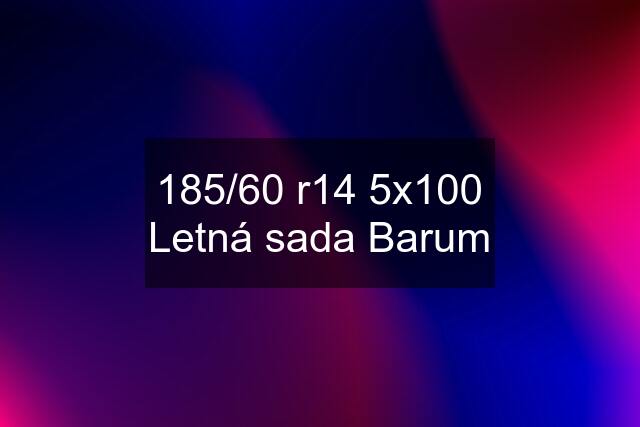 185/60 r14 5x100 Letná sada Barum